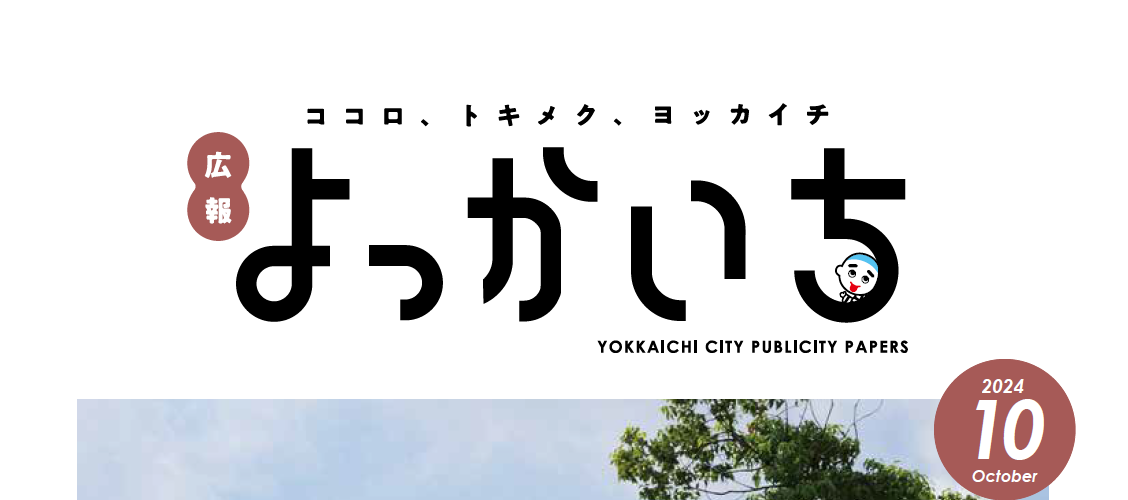 ココロ、トキメク、ヨッカイチ

広報
よっかいち

YOKKAICHI CITY PUBLICITY PAPERS

2024
10
October